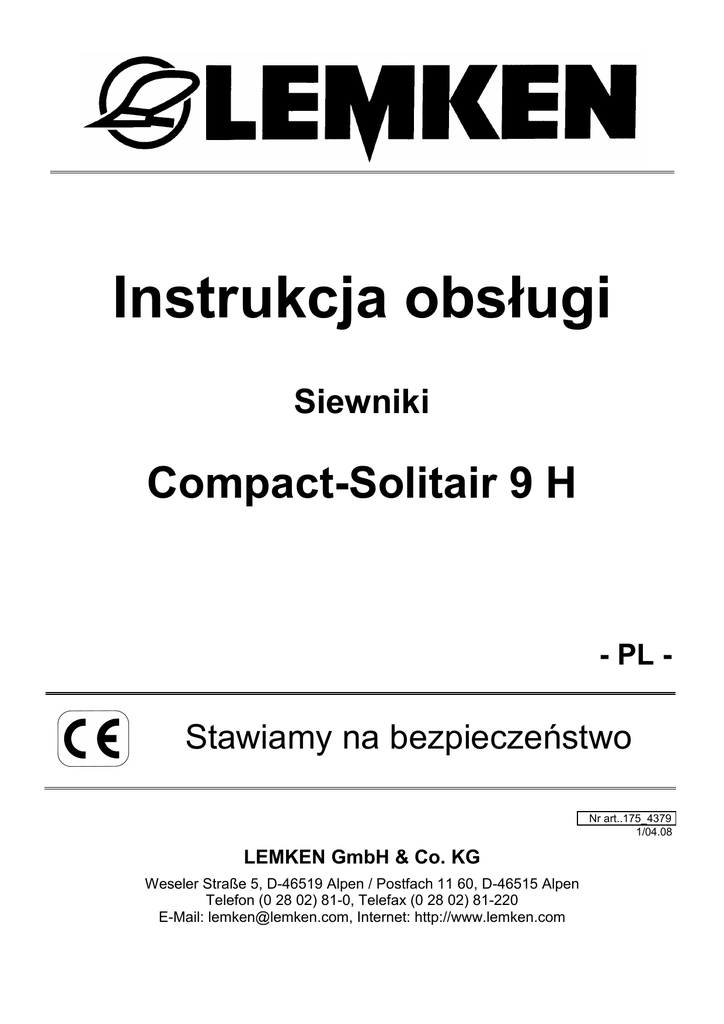 LEMKEN

Instrukcja obsługi

Siewniki

Compact-Solitair 9 H

- PL -

CE

Stawiamy na bezpieczeństwo

Nr art..175_4379
1/04.08

LEMKEN GmbH & Co. KG

Weseler Straße 5, D-46519 Alpen / Postfach 11 60, D-46515 Alpen
Telefon (0 28 02) 81-0, Telefax (0 28 02) 81-220
E-Mail: lemken@lemken.com, Internet: http://www.lemken.com